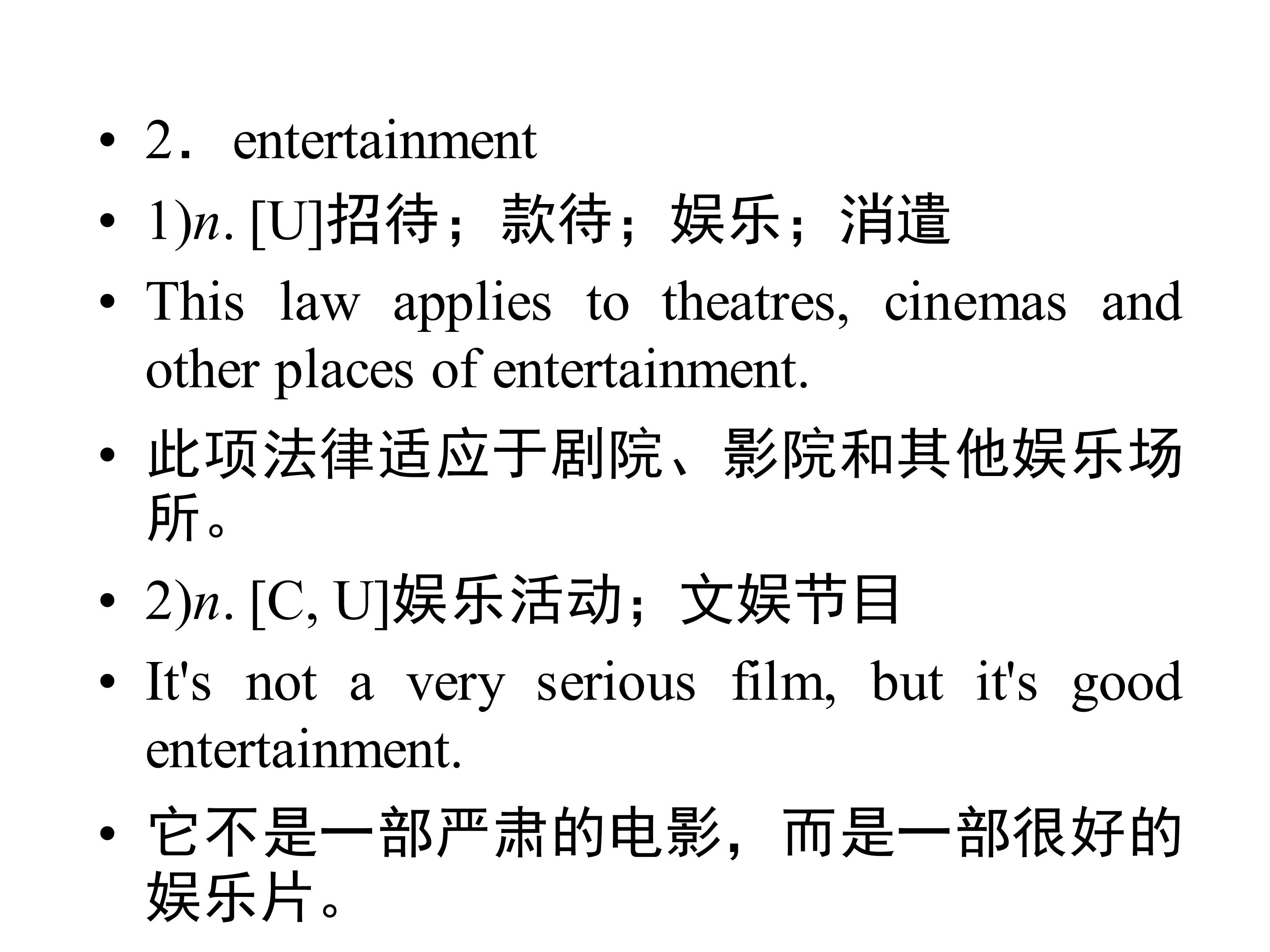 • 2．entertainment

• 1)n. [U]招待；款待；娱乐；消遣

• This law applies to theatres, cinemas and other places of entertainment.

• 此项法律适应于剧院、影院和其他娱乐场所。

• 2)n. [C, U]娱乐活动；文娱节目

• It's not a very serious film, but it's good entertainment.

• 它不是一部严肃的电影，而是一部很好的娱乐片。